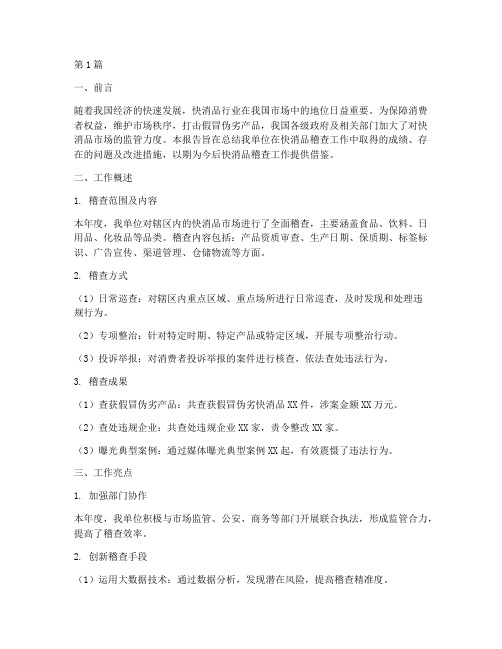 第1篇

一、前言

随着我国经济的快速发展，快消品行业在我国市场中的地位日益重要。为保障消费者权益，维护市场秩序，打击假冒伪劣产品，我国各级政府及相关部门加大了对快消品市场的监管力度。本报告旨在总结我单位在快消品稽查工作中取得的成绩、存在的问题及改进措施，以期为今后快消品稽查工作提供借鉴。

二、工作概述

1. 稽查范围及内容

本年度，我单位对辖区内的快消品市场进行了全面稽查，主要涵盖食品、饮料、日用品、化妆品等品类。稽查内容包括：产品资质审查、生产日期、保质期、标签标识、广告宣传、渠道管理、仓储物流等方面。

2. 稽查方式

（1）日常巡查：对辖区内重点区域、重点场所进行日常巡查，及时发现和处理违规行为。

（2）专项整治：针对特定时期、特定产品或特定区域，开展专项整治行动。

（3）投诉举报：对消费者投诉举报的案件进行核查，依法查处违法行为。

3. 稽查成果

（1）查获假冒伪劣产品：共查获假冒伪劣快消品XX件，涉案金额XX万元。

（2）查处违规企业：共查处违规企业XX家，责令整改XX家。

（3）曝光典型案例：通过媒体曝光典型案例XX起，有效震慑了违法行为。

三、工作亮点

1. 加强部门协作

本年度，我单位积极与市场监管、公安、商务等部门开展联合执法，形成监管合力，提高了稽查效率。

2. 创新稽查手段

（1）运用大数据技术：通过数据分析，发现潜在风险，提高稽查精准度。